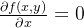 $\frac{\partial f(x,y)}{\partial x} = 0$